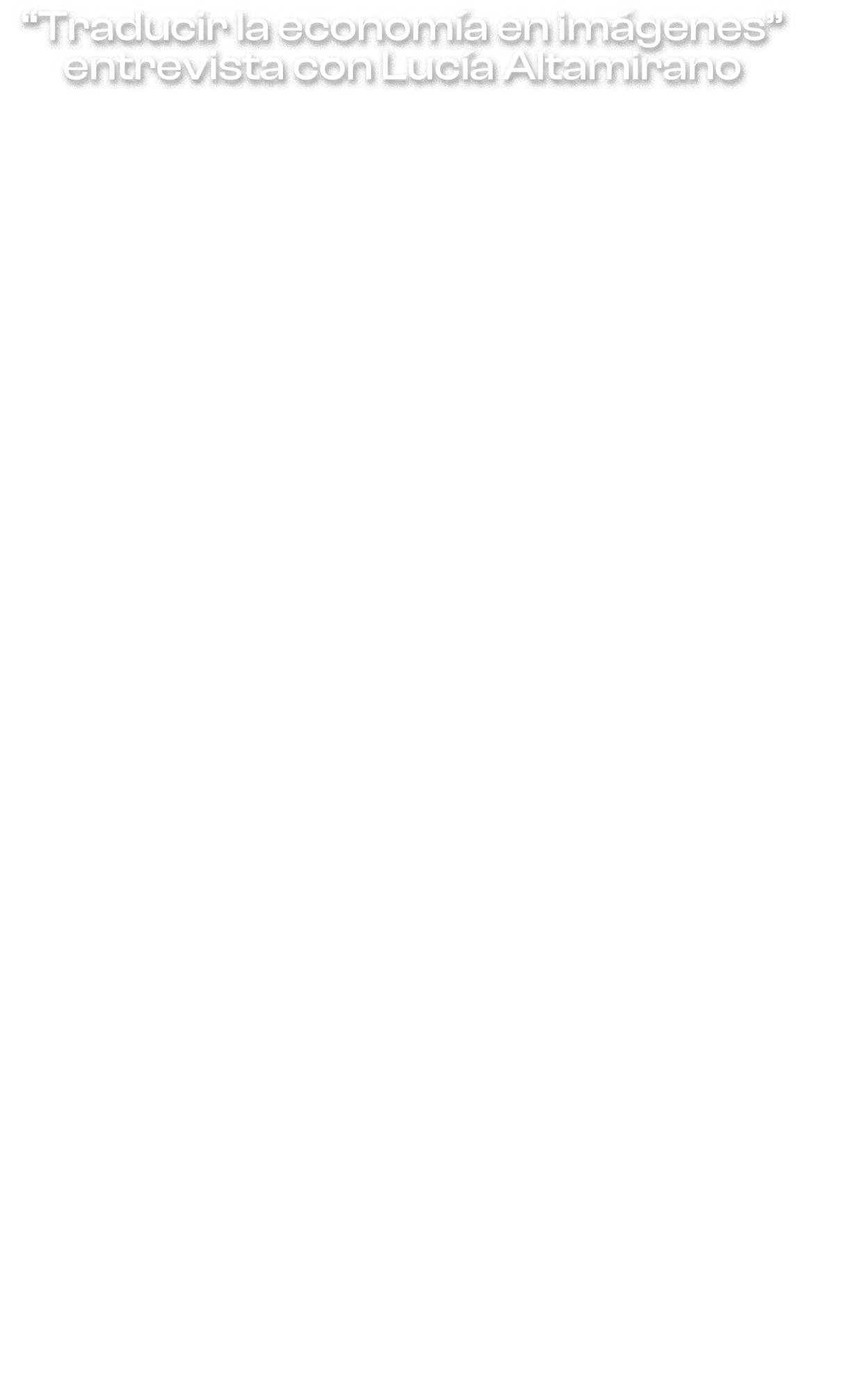 "Traducir la economía en imágenes"
entrevista con Lucía Altamirano